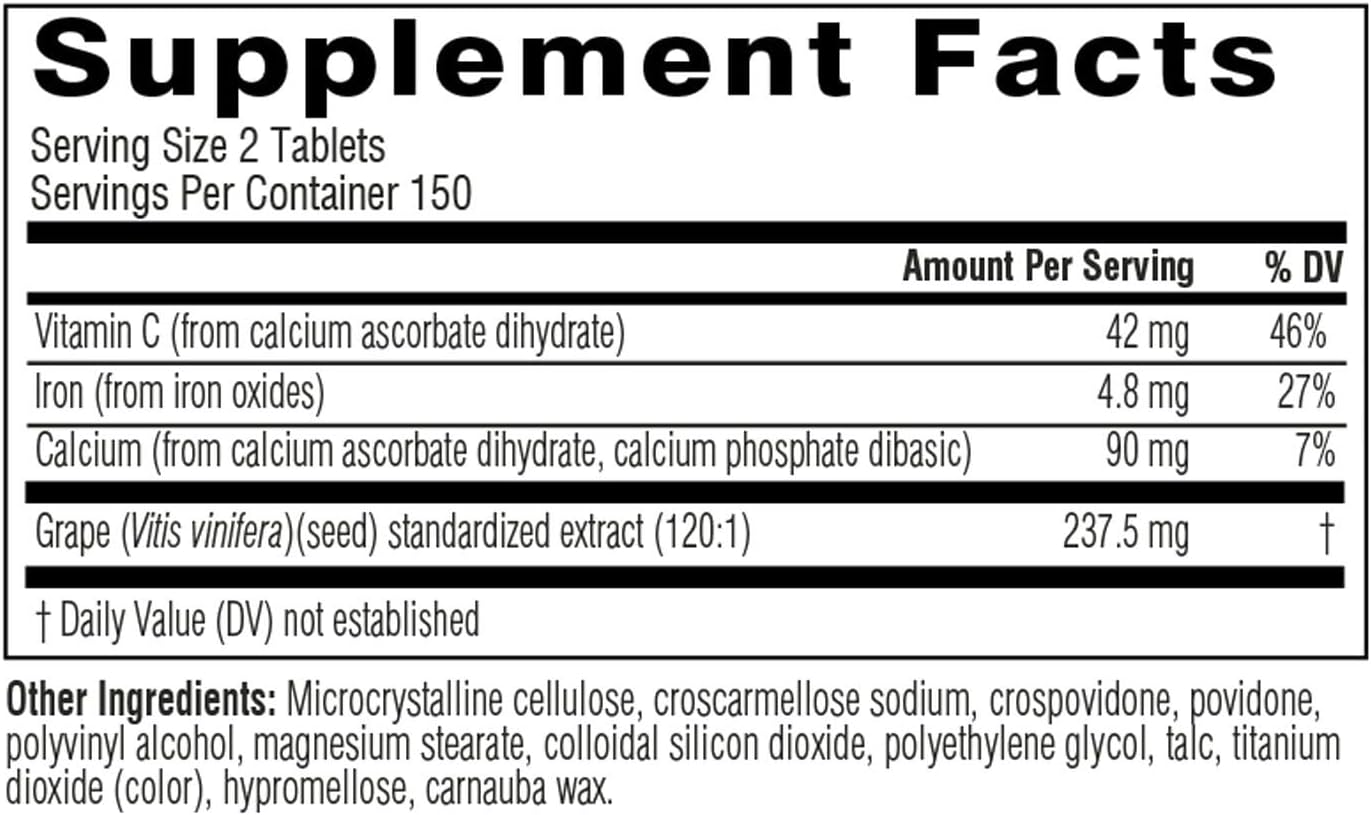 Supplement Facts

Serving Size 2 Tablets
Servings Per Container 150

| | Amount Per Serving | % DV |
|---|---|---|
| Vitamin C (from calcium ascorbate dihydrate) | 42 mg | 46% |
| Iron (from iron oxides) | 4.8 mg | 27% |
| Calcium (from calcium ascorbate dihydrate, calcium phosphate dibasic) | 90 mg | 7% |
| Grape (Vitis vinifera)(seed) standardized extract (120:1) | 237.5 mg | † |

† Daily Value (DV) not established

Other Ingredients: Microcrystalline cellulose, croscarmellose sodium, crospovidone, povidone, polyvinyl alcohol, magnesium stearate, colloidal silicon dioxide, polyethylene glycol, talc, titanium dioxide (color), hypromellose, carnauba wax.